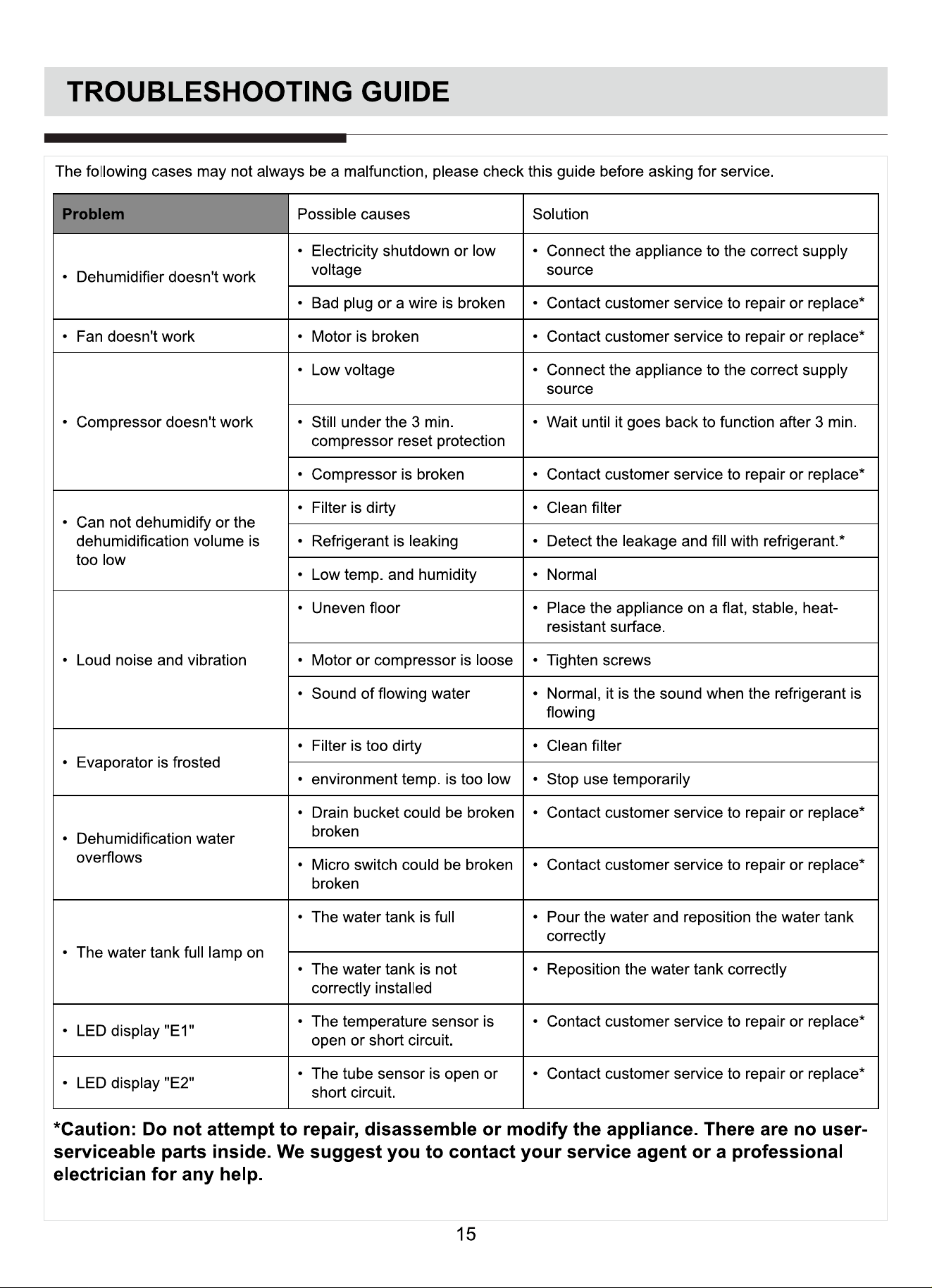 TROUBLESHOOTING GUIDE

The following cases may not always be a malfunction, please check this guide before asking for service.

| Problem | Possible causes | Solution |
|---|---|---|
| • Dehumidifier doesn't work | • Electricity shutdown or low voltage | • Connect the appliance to the correct supply source |
| | • Bad plug or a wire is broken | • Contact customer service to repair or replace* |
| • Fan doesn't work | • Motor is broken | • Contact customer service to repair or replace* |
| • Compressor doesn't work | • Low voltage | • Connect the appliance to the correct supply source |
| | • Still under the 3 min. compressor reset protection | • Wait until it goes back to function after 3 min. |
| | • Compressor is broken | • Contact customer service to repair or replace* |
| • Can not dehumidify or the dehumidification volume is too low | • Filter is dirty | • Clean filter |
| | • Refrigerant is leaking | • Detect the leakage and fill with refrigerant.* |
| | • Low temp. and humidity | • Normal |
| • Loud noise and vibration | • Uneven floor | • Place the appliance on a flat, stable, heat-resistant surface. |
| | • Motor or compressor is loose | • Tighten screws |
| | • Sound of flowing water | • Normal, it is the sound when the refrigerant is flowing |
| • Evaporator is frosted | • Filter is too dirty | • Clean filter |
| | • environment temp. is too low | • Stop use temporarily |
| • Dehumidification water overflows | • Drain bucket could be broken broken | • Contact customer service to repair or replace* |
| | • Micro switch could be broken broken | • Contact customer service to repair or replace* |
| • The water tank full lamp on | • The water tank is full | • Pour the water and reposition the water tank correctly |
| | • The water tank is not correctly installed | • Reposition the water tank correctly |
| • LED display "E1" | • The temperature sensor is open or short circuit. | • Contact customer service to repair or replace* |
| • LED display "E2" | • The tube sensor is open or short circuit. | • Contact customer service to repair or replace* |

*Caution: Do not attempt to repair, disassemble or modify the appliance. There are no user-serviceable parts inside. We suggest you to contact your service agent or a professional electrician for any help.

15